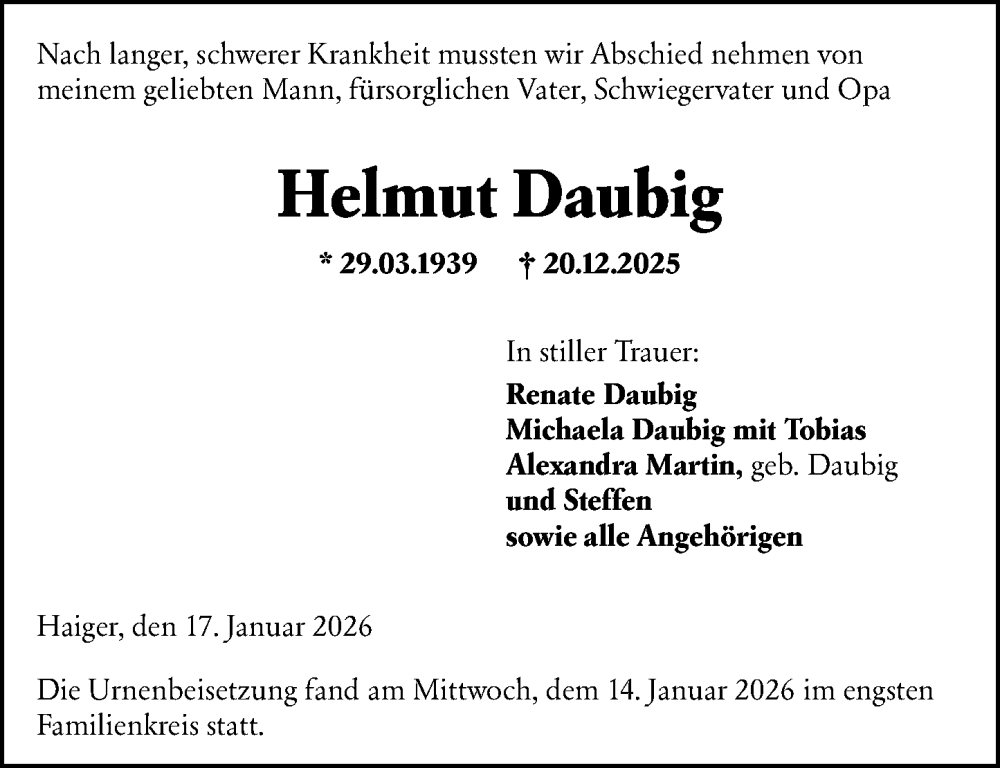 Nach langer, schwerer Krankheit mussten wir Abschied nehmen von meinem geliebten Mann, fürsorglichen Vater, Schwiegervater und Opa

Helmut Daubig

* 29.03.1939 † 20.12.2025

In stiller Trauer:
Renate Daubig
Michaela Daubig mit Tobias
Alexandra Martin, geb. Daubig
und Steffen
sowie alle Angehörigen

Haiger, den 17. Januar 2026

Die Urnenbeisetzung fand am Mittwoch, dem 14. Januar 2026 im engsten Familienkreis statt.